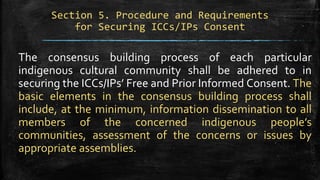 Section 5. Procedure and Requirements for Securing ICCs/IPs Consent

The consensus building process of each particular indigenous cultural community shall be adhered to in securing the ICCs/IPs' Free and Prior Informed Consent. The basic elements in the consensus building process shall include, at the minimum, information dissemination to all members of the concerned indigenous people's communities, assessment of the concerns or issues by appropriate assemblies.